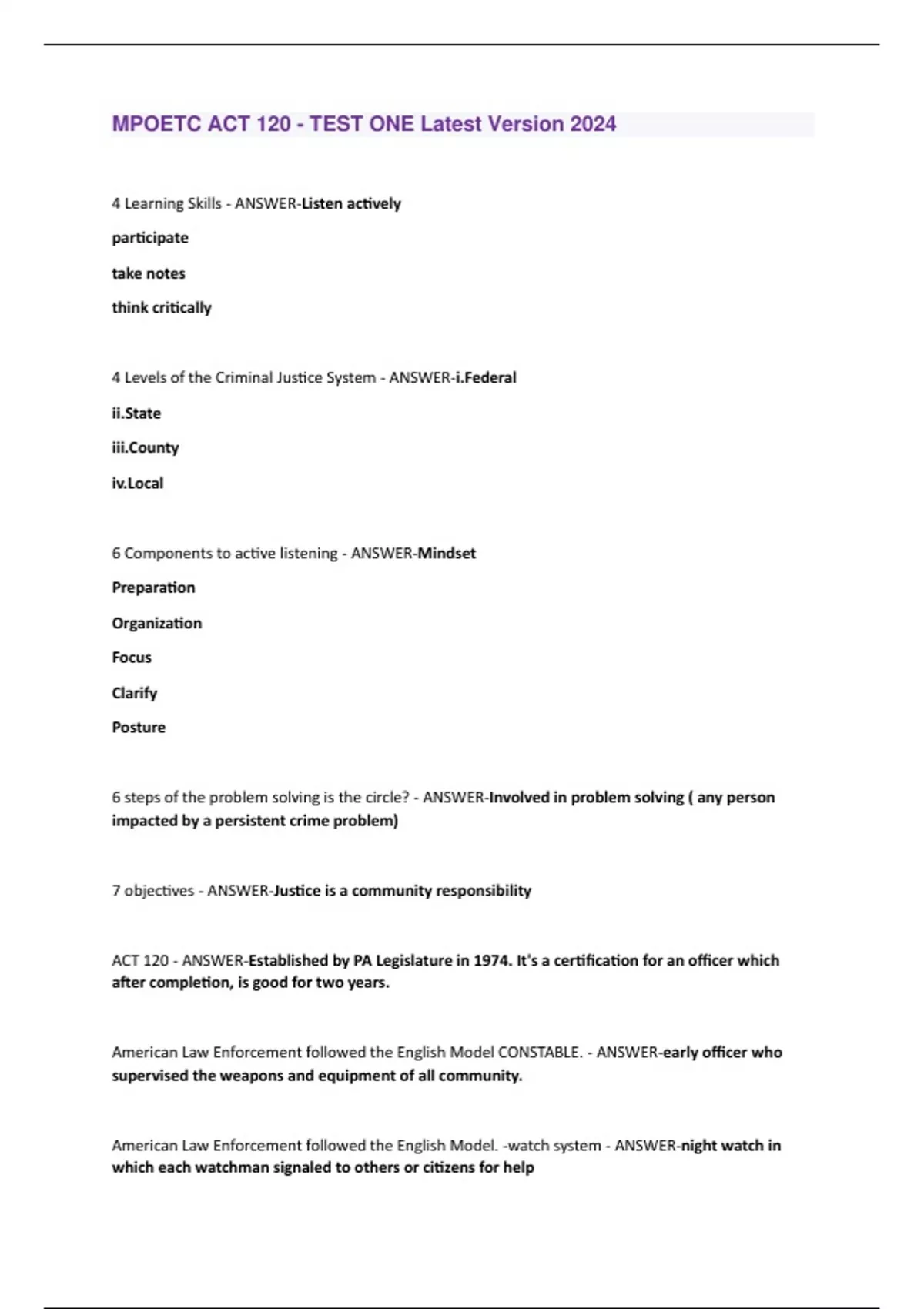 MPOETC ACT 120 - TEST ONE Latest Version 2024

4 Learning Skills - ANSWER-Listen actively

participate

take notes

think critically

4 Levels of the Criminal Justice System - ANSWER-i.Federal

ii.State

iii.County

iv.Local

6 Components to active listening - ANSWER-Mindset

Preparation

Organization

Focus

Clarify

Posture

6 steps of the problem solving is the circle? - ANSWER-Involved in problem solving ( any person impacted by a persistent crime problem)

7 objectives - ANSWER-Justice is a community responsibility

ACT 120 - ANSWER-Established by PA Legislature in 1974. It's a certification for an officer which after completion, is good for two years.

American Law Enforcement followed the English Model CONSTABLE. - ANSWER-early officer who supervised the weapons and equipment of all community.

American Law Enforcement followed the English Model. -watch system - ANSWER-night watch in which each watchman signaled to others or citizens for help